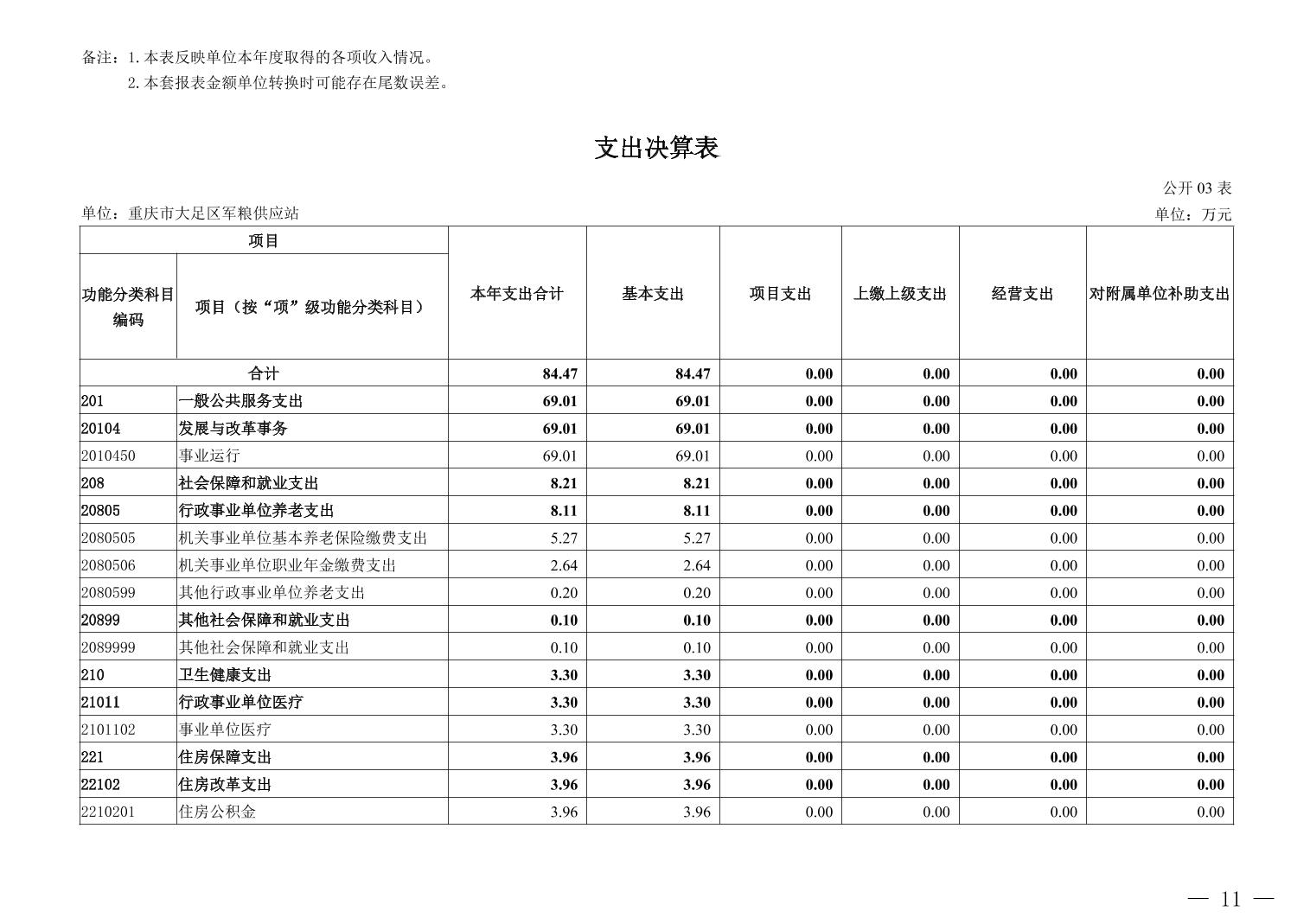 备注：1.本表反映单位本年度取得的各项收入情况。

2.本套报表金额单位转换时可能存在尾数误差。

支出决算表

公开 03 表

单位：重庆市大足区军粮供应站

单位：万元

| 项目 | | 本年支出合计 | 基本支出 | 项目支出 | 上缴上级支出 | 经营支出 | 对附属单位补助支出 |
|---|---|---|---|---|---|---|---|
| 功能分类科目编码 | 项目（按“项”级功能分类科目） | | | | | | |
| 合计 | | 84.47 | 84.47 | 0.00 | 0.00 | 0.00 | 0.00 |
| 201 | 一般公共服务支出 | 69.01 | 69.01 | 0.00 | 0.00 | 0.00 | 0.00 |
| 20104 | 发展与改革事务 | 69.01 | 69.01 | 0.00 | 0.00 | 0.00 | 0.00 |
| 2010450 | 事业运行 | 69.01 | 69.01 | 0.00 | 0.00 | 0.00 | 0.00 |
| 208 | 社会保障和就业支出 | 8.21 | 8.21 | 0.00 | 0.00 | 0.00 | 0.00 |
| 20805 | 行政事业单位养老支出 | 8.11 | 8.11 | 0.00 | 0.00 | 0.00 | 0.00 |
| 2080505 | 机关事业单位基本养老保险缴费支出 | 5.27 | 5.27 | 0.00 | 0.00 | 0.00 | 0.00 |
| 2080506 | 机关事业单位职业年金缴费支出 | 2.64 | 2.64 | 0.00 | 0.00 | 0.00 | 0.00 |
| 2080599 | 其他行政事业单位养老支出 | 0.20 | 0.20 | 0.00 | 0.00 | 0.00 | 0.00 |
| 20899 | 其他社会保障和就业支出 | 0.10 | 0.10 | 0.00 | 0.00 | 0.00 | 0.00 |
| 2089999 | 其他社会保障和就业支出 | 0.10 | 0.10 | 0.00 | 0.00 | 0.00 | 0.00 |
| 210 | 卫生健康支出 | 3.30 | 3.30 | 0.00 | 0.00 | 0.00 | 0.00 |
| 21011 | 行政事业单位医疗 | 3.30 | 3.30 | 0.00 | 0.00 | 0.00 | 0.00 |
| 2101102 | 事业单位医疗 | 3.30 | 3.30 | 0.00 | 0.00 | 0.00 | 0.00 |
| 221 | 住房保障支出 | 3.96 | 3.96 | 0.00 | 0.00 | 0.00 | 0.00 |
| 22102 | 住房改革支出 | 3.96 | 3.96 | 0.00 | 0.00 | 0.00 | 0.00 |
| 2210201 | 住房公积金 | 3.96 | 3.96 | 0.00 | 0.00 | 0.00 | 0.00 |

— 11 —